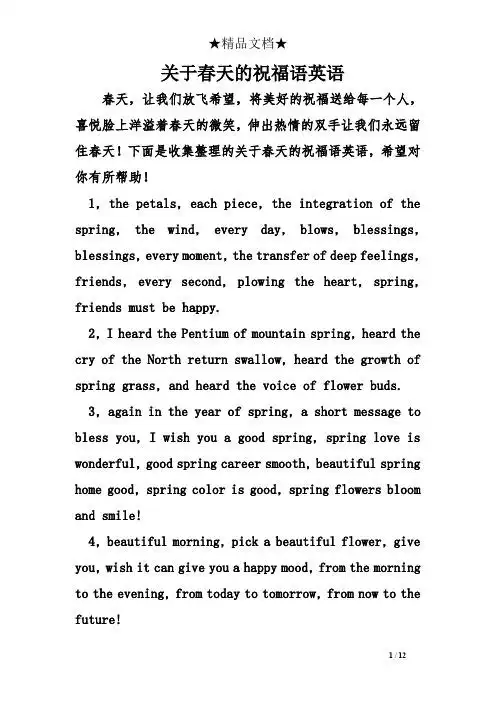 ★精品文档★

关于春天的祝福语英语

春天，让我们放飞希望，将美好的祝福送给每一个人，喜悦脸上洋溢着春天的微笑，伸出热情的双手让我们永远留住春天！下面是收集整理的关于春天的祝福语英语，希望对你有所帮助！

1, the petals, each piece, the integration of the spring, the wind, every day, blows, blessings, blessings, every moment, the transfer of deep feelings, friends, every second, plowing the heart, spring, friends must be happy.

2, I heard the Pentium of mountain spring, heard the cry of the North return swallow, heard the growth of spring grass, and heard the voice of flower buds.

3, again in the year of spring, a short message to bless you, I wish you a good spring, spring love is wonderful, good spring career smooth, beautiful spring home good, spring color is good, spring flowers bloom and smile!

4, beautiful morning, pick a beautiful flower, give you, wish it can give you a happy mood, from the morning to the evening, from today to tomorrow, from now to the future!

1 / 12